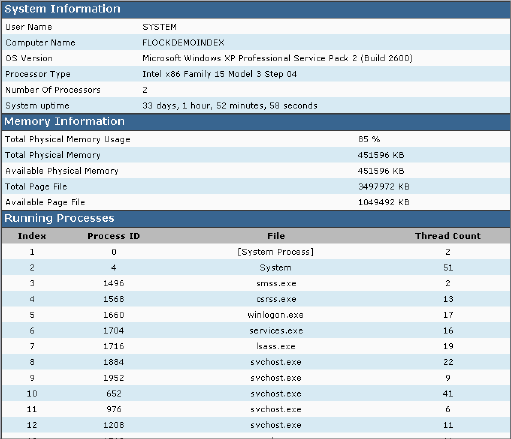 System Information

| | |
|---|---|
| User Name | SYSTEM |
| Computer Name | FLOCKDEMOINDEX |
| OS Version | Microsoft Windows XP Professional Service Pack 2 (Build 2600) |
| Processor Type | Intel x86 Family 15 Model 3 Step 04 |
| Number Of Processors | 2 |
| System uptime | 33 days, 1 hour, 52 minutes, 58 seconds |

Memory Information

| | |
|---|---|
| Total Physical Memory Usage | 85 % |
| Total Physical Memory | 451596 KB |
| Available Physical Memory | 451596 KB |
| Total Page File | 3497972 KB |
| Available Page File | 1049492 KB |

Running Processes

| Index | Process ID | File | Thread Count |
|---|---|---|---|
| 1 | 0 | [System Process] | 2 |
| 2 | 4 | System | 51 |
| 3 | 1496 | smss.exe | 2 |
| 4 | 1568 | csrss.exe | 13 |
| 5 | 1660 | winlogon.exe | 17 |
| 6 | 1704 | services.exe | 16 |
| 7 | 1716 | lsass.exe | 19 |
| 8 | 1884 | svchost.exe | 22 |
| 9 | 1952 | svchost.exe | 9 |
| 10 | 652 | svchost.exe | 41 |
| 11 | 976 | svchost.exe | 6 |
| 12 | 1208 | svchost.exe | 11 |